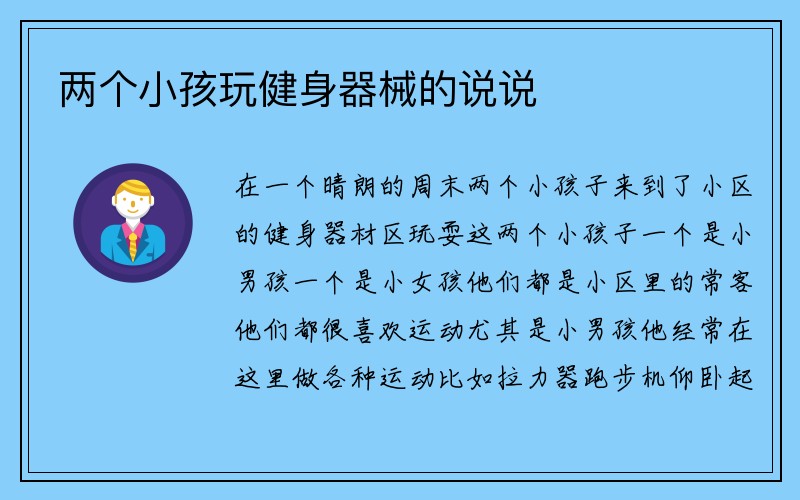 两个小孩玩健身器械的说说

在一个晴朗的周末两个小孩子来到了小区的健身器材区玩耍这两个小孩子一个是小男孩一个是小女孩他们都是小区里的常客他们都很喜欢运动尤其是小男孩他经常在这里做各种运动比如拉力器跑步机仰卧起